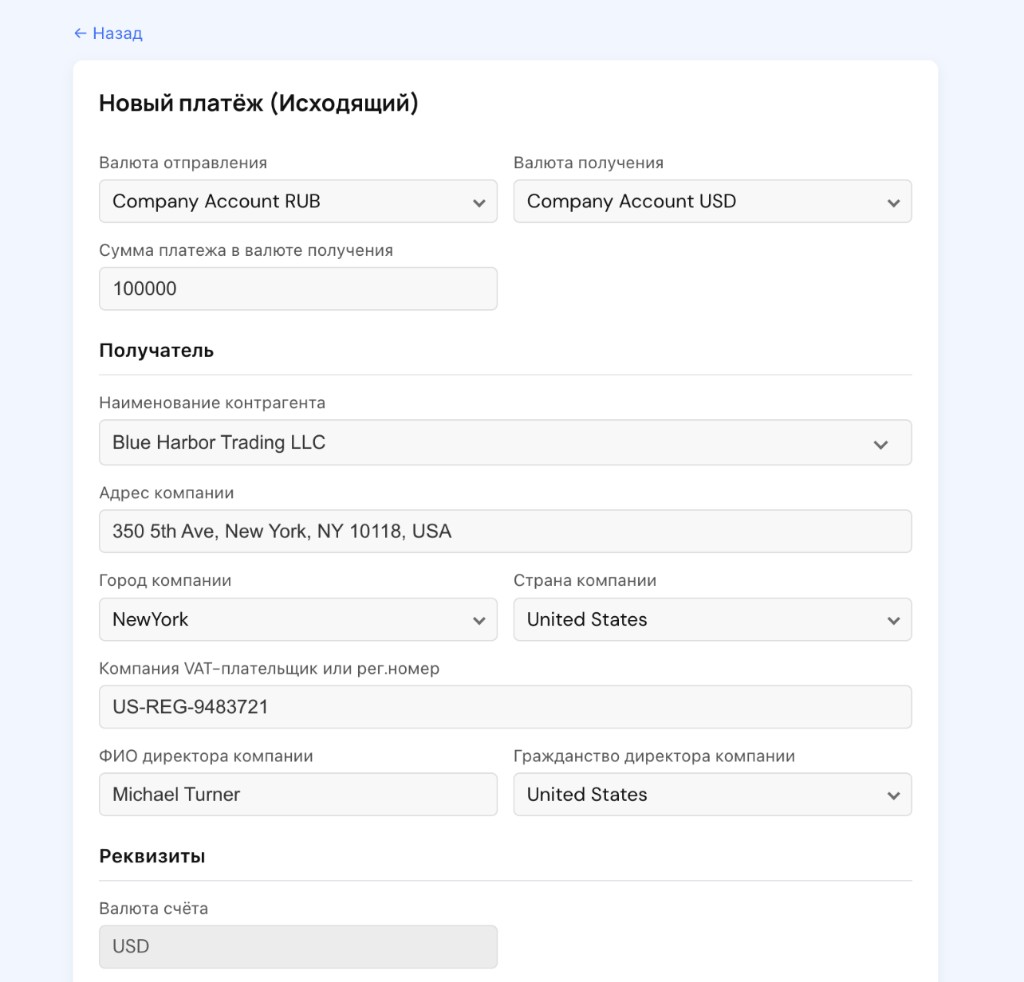 ← Назад

Новый платёж (Исходящий)

Валюта отправления
Company Account RUB

Валюта получения
Company Account USD

Сумма платежа в валюте получения
100000

Получатель

Наименование контрагента
Blue Harbor Trading LLC

Адрес компании
350 5th Ave, New York, NY 10118, USA

Город компании
NewYork

Страна компании
United States

Компания VAT-плательщик или рег.номер
US-REG-9483721

ФИО директора компании
Michael Turner

Гражданство директора компании
United States

Реквизиты

Валюта счёта
USD